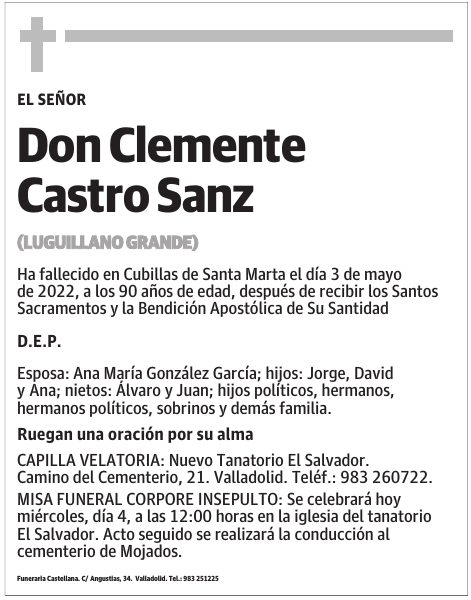 EL SEÑOR

Don Clemente Castro Sanz

(LUGUILLANO GRANDE)

Ha fallecido en Cubillas de Santa Marta el día 3 de mayo de 2022, a los 90 años de edad, después de recibir los Santos Sacramentos y la Bendición Apostólica de Su Santidad

D.E.P.

Esposa: Ana María González García; hijos: Jorge, David y Ana; nietos: Álvaro y Juan; hijos políticos, hermanos, hermanos políticos, sobrinos y demás familia.

Ruegan una oración por su alma

CAPILLA VELATORIA: Nuevo Tanatorio El Salvador. Camino del Cementerio, 21. Valladolid. Teléf.: 983 260722.

MISA FUNERAL CORPORE INSEPULTO: Se celebrará hoy miércoles, día 4, a las 12:00 horas en la iglesia del tanatorio El Salvador. Acto seguido se realizará la conducción al cementerio de Mojados.

Funeraria Castellana. C/ Angustias, 34. Valladolid. Tel.: 983 251225